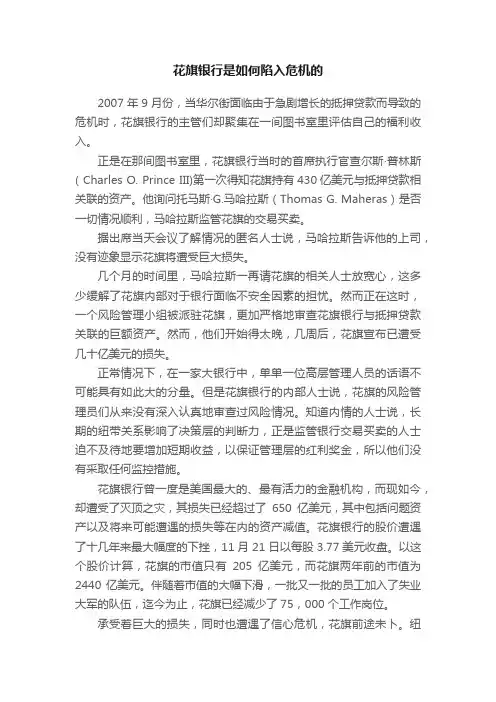 花旗银行是如何陷入危机的

2007 年 9 月份，当华尔街面临由于急剧增长的抵押贷款而导致的危机时，花旗银行的主管们却聚集在一间图书室里评估自己的福利收入。

正是在那间图书室里，花旗银行当时的首席执行官查尔斯·普林斯（Charles O. Prince III)第一次得知花旗持有 430 亿美元与抵押贷款相关联的资产。他询问托马斯·G.马哈拉斯（Thomas G. Maheras）是否一切情况顺利，马哈拉斯监管花旗的交易买卖。

据出席当天会议了解情况的匿名人士说，马哈拉斯告诉他的上司，没有迹象显示花旗将遭受巨大损失。

几个月的时间里，马哈拉斯一再请花旗的相关人士放宽心，这多少缓解了花旗内部对于银行面临不安全因素的担忧。然而正在这时，一个风险管理小组被派驻花旗，更加严格地审查花旗银行与抵押贷款关联的巨额资产。然而，他们开始得太晚，几周后，花旗宣布已遭受几十亿美元的损失。

正常情况下，在一家大银行中，单单一位高层管理人员的话语不可能具有如此大的分量。但是花旗银行的内部人士说，花旗的风险管理员们从来没有深入认真地审查过风险情况。知道内情的人士说，长期的纽带关系影响了决策层的判断力，正是监管银行交易买卖的人士迫不及待地要增加短期收益，以保证管理层的红利奖金，所以他们没有采取任何监控措施。

花旗银行曾一度是美国最大的、最有活力的金融机构，而现如今，却遭受了灭顶之灾，其损失已经超过了 650 亿美元，其中包括问题资产以及将来可能遭遇的损失等在内的资产减值。花旗银行的股价遭遇了十几年来最大幅度的下挫，11 月 21 日以每股 3.77 美元收盘。以这个股价计算，花旗的市值只有 205 亿美元，而花旗两年前的市值为 2440 亿美元。伴随着市值的大幅下滑，一批又一批的员工加入了失业大军的队伍，迄今为止，花旗已经减少了 75，000 个工作岗位。

承受着巨大的损失，同时也遭遇了信心危机，花旗前途未卜。纽